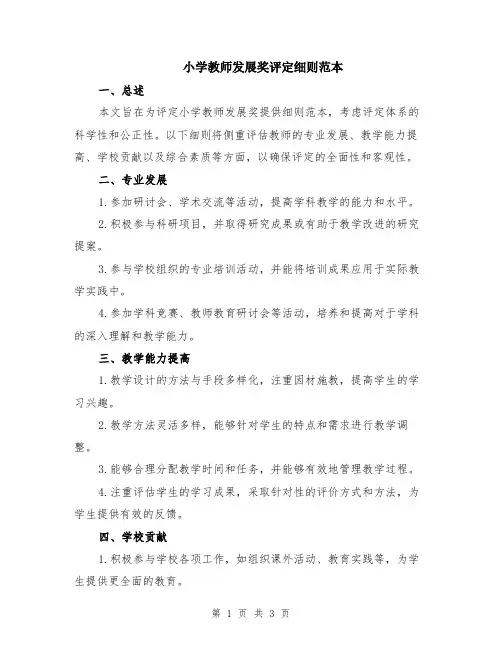 小学教师发展奖评定细则范本

一、总述

本文旨在为评定小学教师发展奖提供细则范本，考虑评定体系的科学性和公正性。以下细则将侧重评估教师的专业发展、教学能力提高、学校贡献以及综合素质等方面，以确保评定的全面性和客观性。

二、专业发展

1.参加研讨会、学术交流等活动，提高学科教学的能力和水平。

2.积极参与科研项目，并取得研究成果或有助于教学改进的研究提案。

3.参与学校组织的专业培训活动，并能将培训成果应用于实际教学实践中。

4.参加学科竞赛、教师教育研讨会等活动，培养和提高对于学科的深入理解和教学能力。

三、教学能力提高

1.教学设计的方法与手段多样化，注重因材施教，提高学生的学习兴趣。

2.教学方法灵活多样，能够针对学生的特点和需求进行教学调整。

3.能够合理分配教学时间和任务，并能够有效地管理教学过程。

4.注重评估学生的学习成果，采取针对性的评价方式和方法，为学生提供有效的反馈。

四、学校贡献

1.积极参与学校各项工作，如组织课外活动、教育实践等，为学生提供更全面的教育。

第 1 页 共 3 页